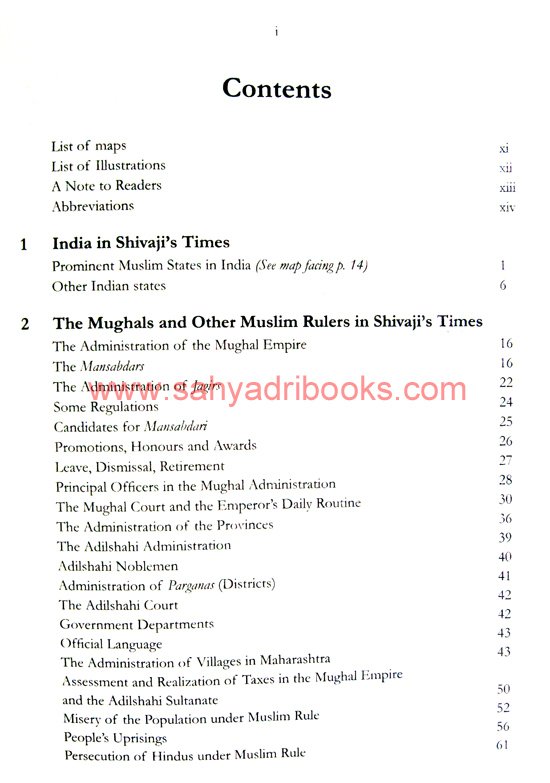 i

Contents

List of maps xi
List of Illustrations xii
A Note to Readers xiii
Abbreviations xiv

1 India in Shivaji's Times
Prominent Muslim States in India (See map facing p. 14) 1
Other Indian states 6

2 The Mughals and Other Muslim Rulers in Shivaji's Times
The Administration of the Mughal Empire 16
The Mansabdars 16
The Administration of Jagirs 22
Some Regulations 24
Candidates for Mansabdari 25
Promotions, Honours and Awards 26
Leave, Dismissal, Retirement 27
Principal Officers in the Mughal Administration 28
The Mughal Court and the Emperor's Daily Routine 30
The Administration of the Provinces 36
The Adilshahi Administration 39
Adilshahi Noblemen 40
Administration of Parganas (Districts) 41
The Adilshahi Court 42
Government Departments 42
Official Language 43
The Administration of Villages in Maharashtra 43
Assessment and Realization of Taxes in the Mughal Empire and the Adilshahi Sultanate 50
Misery of the Population under Muslim Rule 52
People's Uprisings 56
Persecution of Hindus under Muslim Rule 61

sahyadribooks.com